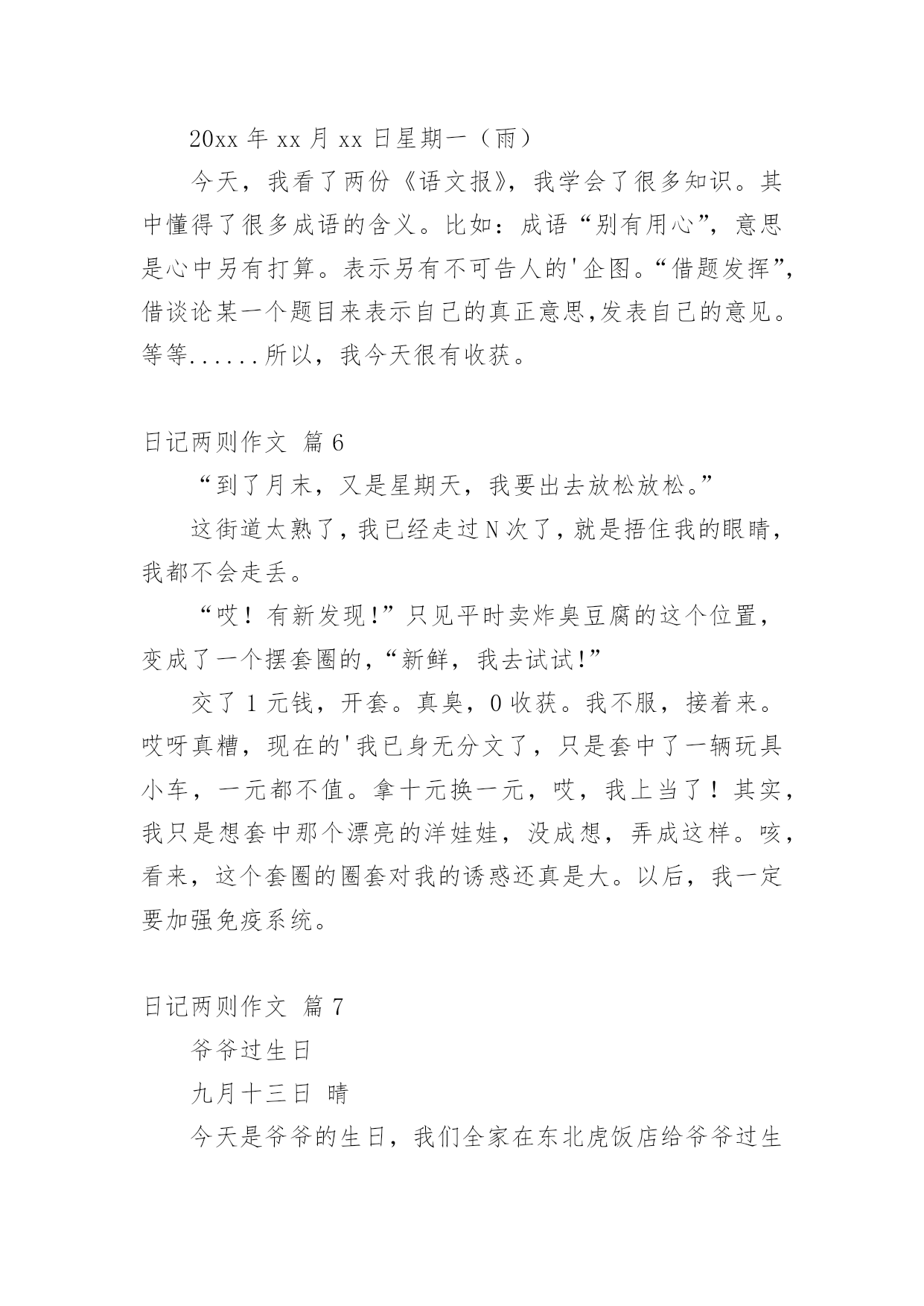 20xx 年 xx 月 xx 日星期一（雨）

今天，我看了两份《语文报》，我学会了很多知识。其中懂得了很多成语的含义。比如：成语“别有用心”，意思是心中另有打算。表示另有不可告人的'企图。“借题发挥”，借谈论某一个题目来表示自己的真正意思,发表自己的意见。等等......所以，我今天很有收获。

日记两则作文 篇 6

“到了月末，又是星期天，我要出去放松放松。”

这街道太熟了，我已经走过 N 次了，就是捂住我的眼睛，我都不会走丢。

“哎！有新发现!”只见平时卖炸臭豆腐的这个位置，变成了一个摆套圈的，“新鲜，我去试试!”

交了 1 元钱，开套。真臭，0 收获。我不服，接着来。哎呀真糟，现在的'我已身无分文了，只是套中了一辆玩具小车，一元都不值。拿十元换一元，哎，我上当了！其实，我只是想套中那个漂亮的洋娃娃，没成想，弄成这样。咳，看来，这个套圈的圈套对我的诱惑还真是大。以后，我一定要加强免疫系统。

日记两则作文 篇 7

爷爷过生日

九月十三日 晴

今天是爷爷的生日，我们全家在东北虎饭店给爷爷过生